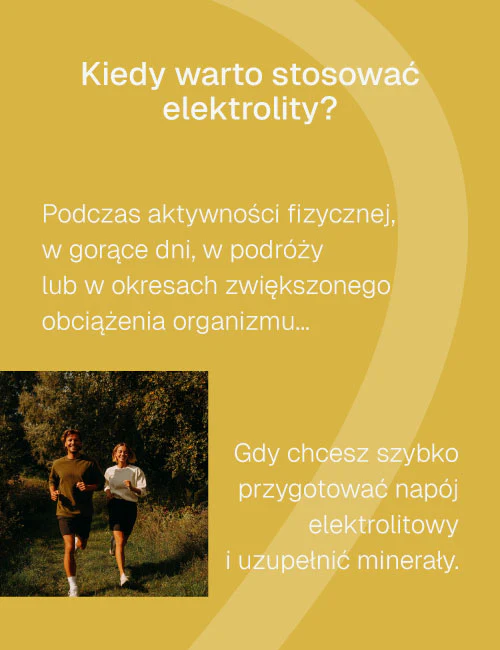 Kiedy warto stosować elektrolity?

Podczas aktywności fizycznej, w gorące dni, w podróży lub w okresach zwiększonego obciążenia organizmu...

Gdy chcesz szybko przygotować napój elektrolitowy i uzupełnić minerały.